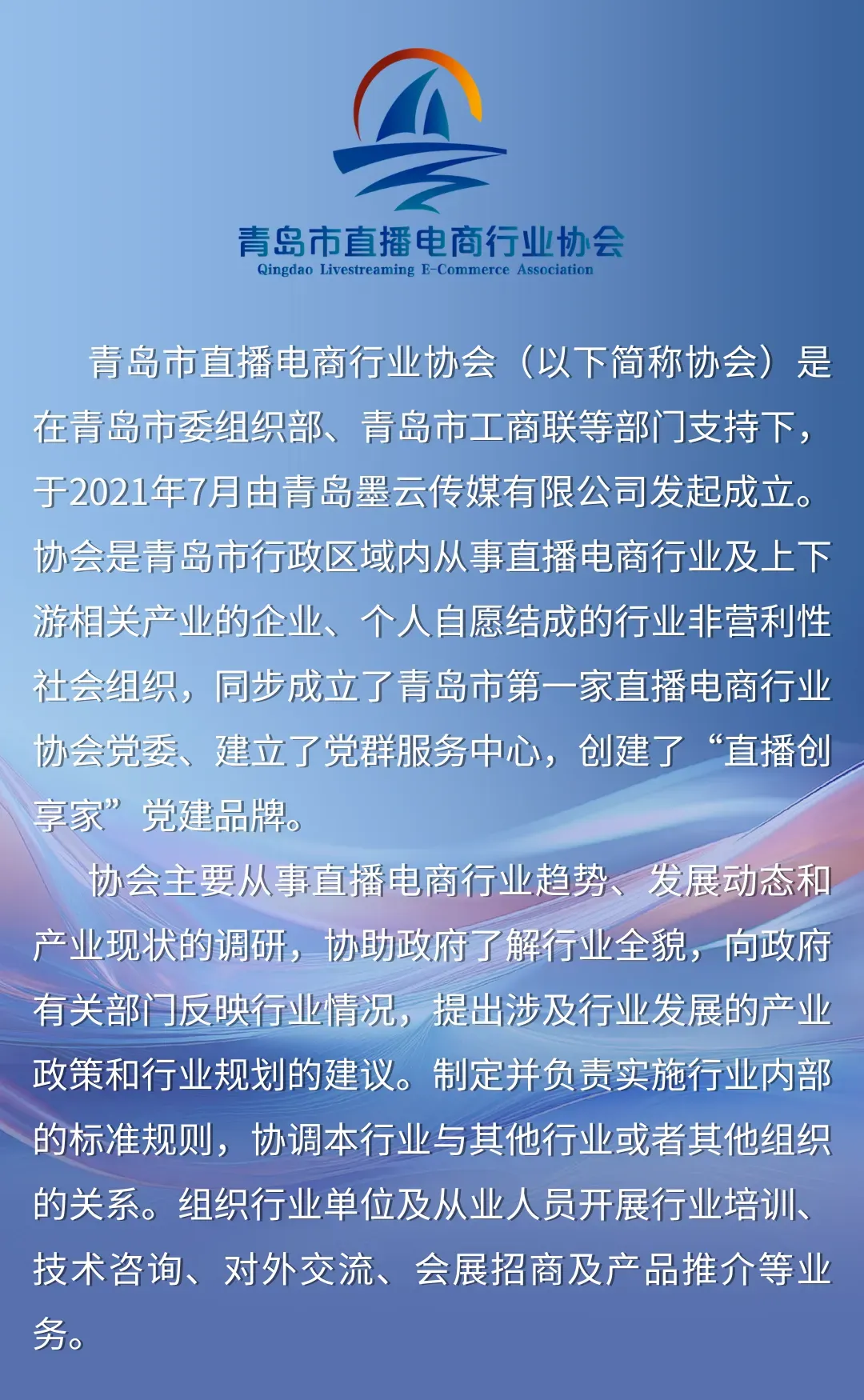 青岛市直播电商行业协会
Qingdao Livestreaming E-Commerce Association

青岛市直播电商行业协会（以下简称协会）是在青岛市委组织部、青岛市工商联等部门支持下，于2021年7月由青岛墨云传媒有限公司发起成立。协会是青岛市行政区域内从事直播电商行业及上下游相关产业的企业、个人自愿结成的行业非营利性社会组织，同步成立了青岛市第一家直播电商行业协会党委、建立了党群服务中心，创建了“直播创享家”党建品牌。

协会主要从事直播电商行业趋势、发展动态和产业现状的调研，协助政府了解行业全貌，向政府有关部门反映行业情况，提出涉及行业发展的产业政策和行业规划的建议。制定并负责实施行业内部的标准规则，协调本行业与其他行业或者其他组织的关系。组织行业单位及从业人员开展行业培训、技术咨询、对外交流、会展招商及产品推介等业务。